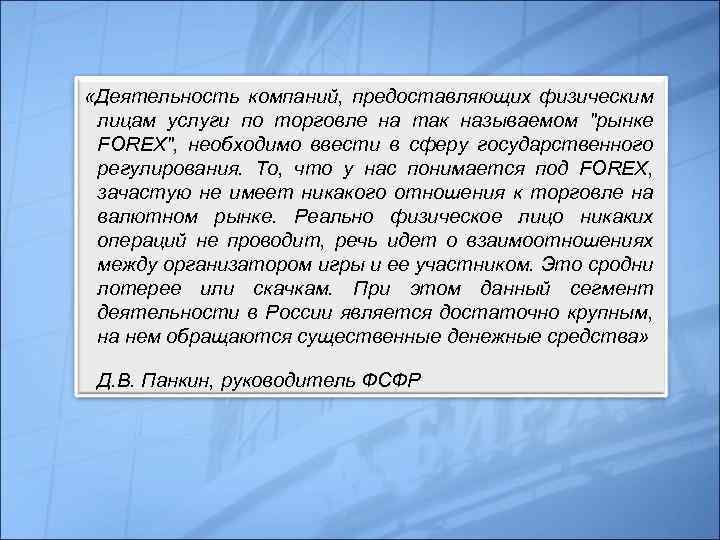 «Деятельность компаний, предоставляющих физическим лицам услуги по торговле на так называемом "рынке FOREX", необходимо ввести в сферу государственного регулирования. То, что у нас понимается под FOREX, зачастую не имеет никакого отношения к торговле на валютном рынке. Реально физическое лицо никаких операций не проводит, речь идет о взаимоотношениях между организатором игры и ее участником. Это сродни лотерее или скачкам. При этом данный сегмент деятельности в России является достаточно крупным, на нем обращаются существенные денежные средства»

Д.В. Панкин, руководитель ФСФР